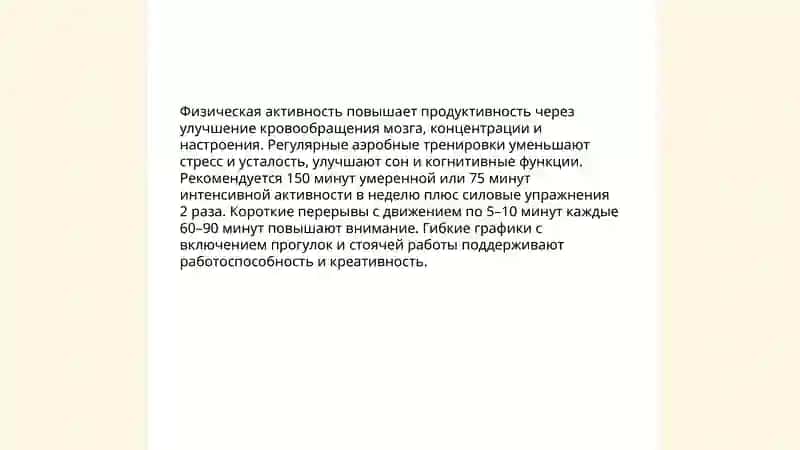 Физическая активность повышает продуктивность через улучшение кровообращения мозга, концентрации и настроения. Регулярные аэробные тренировки уменьшают стресс и усталость, улучшают сон и когнитивные функции. Рекомендуется 150 минут умеренной или 75 минут интенсивной активности в неделю плюс силовые упражнения 2 раза. Короткие перерывы с движением по 5–10 минут каждые 60–90 минут повышают внимание. Гибкие графики с включением прогулок и стоячей работы поддерживают работоспособность и креативность.